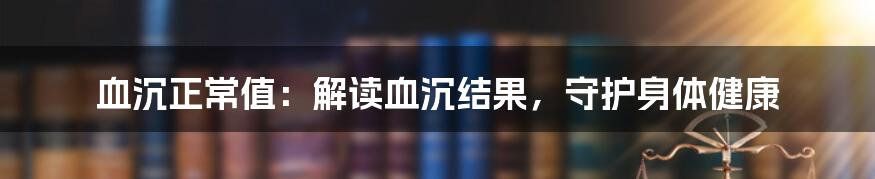 血沉正常值：解读血沉结果，守护身体健康